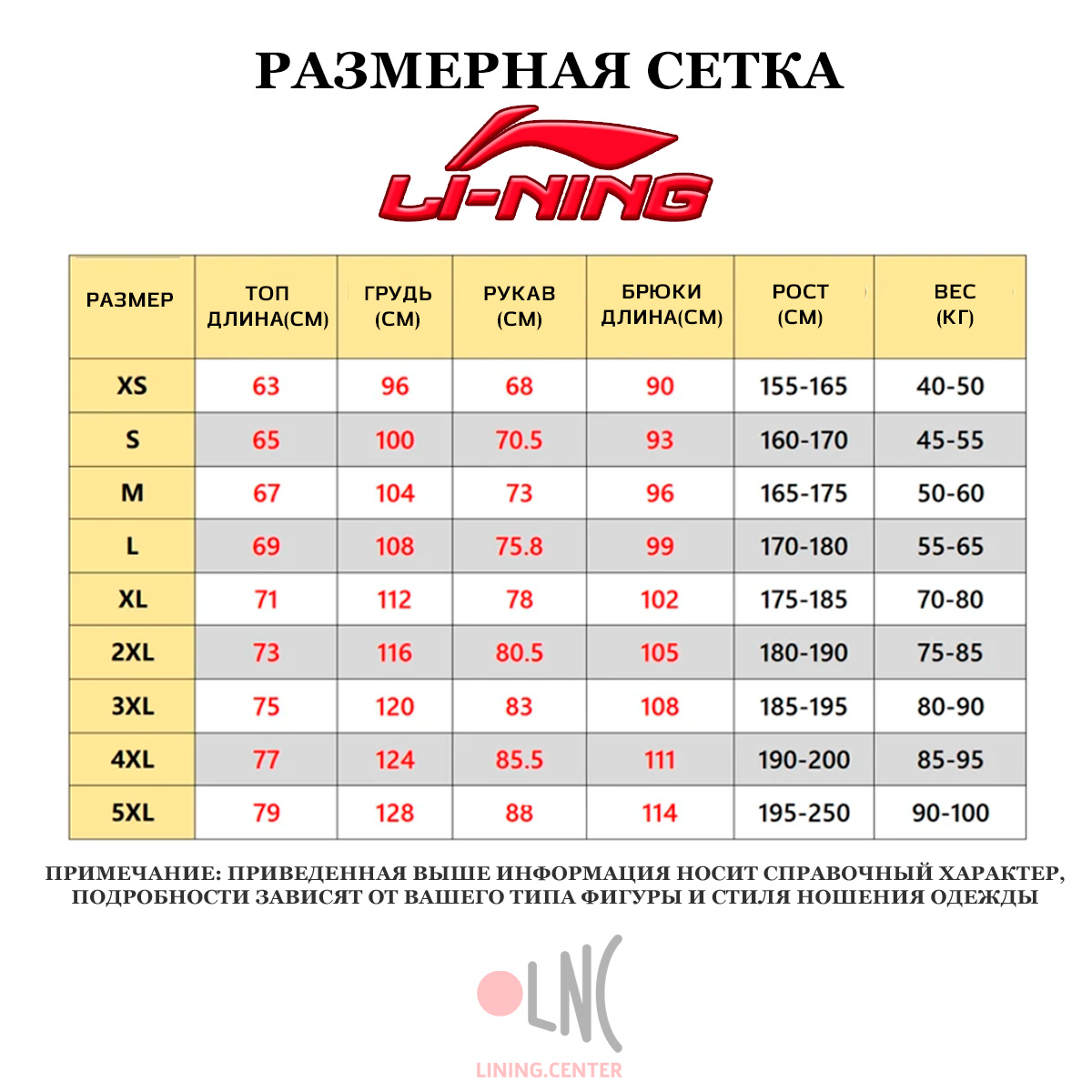 РАЗМЕРНАЯ СЕТКА

LI-NING

| РАЗМЕР | ТОП ДЛИНА(СМ) | ГРУДЬ (СМ) | РУКАВ (СМ) | БРЮКИ ДЛИНА(СМ) | РОСТ (СМ) | ВЕС (КГ) |
|---|---|---|---|---|---|---|
| XS | 63 | 96 | 68 | 90 | 155-165 | 40-50 |
| S | 65 | 100 | 70.5 | 93 | 160-170 | 45-55 |
| M | 67 | 104 | 73 | 96 | 165-175 | 50-60 |
| L | 69 | 108 | 75.8 | 99 | 170-180 | 55-65 |
| XL | 71 | 112 | 78 | 102 | 175-185 | 70-80 |
| 2XL | 73 | 116 | 80.5 | 105 | 180-190 | 75-85 |
| 3XL | 75 | 120 | 83 | 108 | 185-195 | 80-90 |
| 4XL | 77 | 124 | 85.5 | 111 | 190-200 | 85-95 |
| 5XL | 79 | 128 | 88 | 114 | 195-250 | 90-100 |

ПРИМЕЧАНИЕ: ПРИВЕДЕННАЯ ВЫШЕ ИНФОРМАЦИЯ НОСИТ СПРАВОЧНЫЙ ХАРАКТЕР, ПОДРОБНОСТИ ЗАВИСЯТ ОТ ВАШЕГО ТИПА ФИГУРЫ И СТИЛЯ НОШЕНИЯ ОДЕЖДЫ

LNC
LINING.CENTER